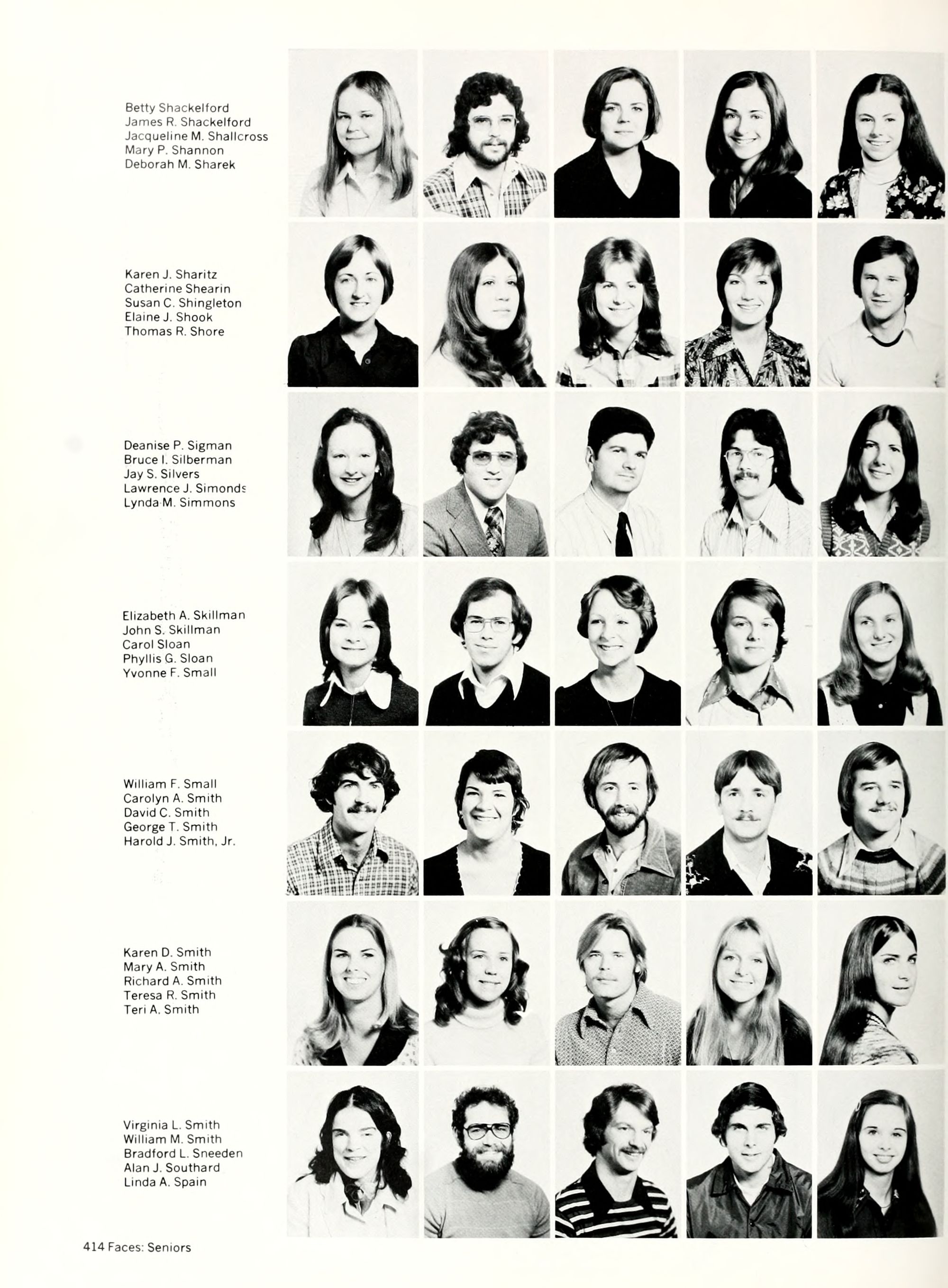 Betty Shackelford
James R. Shackelford
Jacqueline M. Shallcross
Mary P. Shannon
Deborah M. Sharek

Karen J. Sharitz
Catherine Shearin
Susan C. Shingleton
Elaine J. Shook
Thomas R. Shore

Deanise P. Sigman
Bruce I. Silberman
Jay S. Silvers
Lawrence J. Simonds
Lynda M. Simmons

Elizabeth A. Skillman
John S. Skillman
Carol Sloan
Phyllis G. Sloan
Yvonne F. Small

William F. Small
Carolyn A. Smith
David C. Smith
George T. Smith
Harold J. Smith, Jr.

Karen D. Smith
Mary A. Smith
Richard A. Smith
Teresa R. Smith
Teri A. Smith

Virginia L. Smith
William M. Smith
Bradford L. Sneeden
Alan J. Southard
Linda A. Spain

414 Faces: Seniors